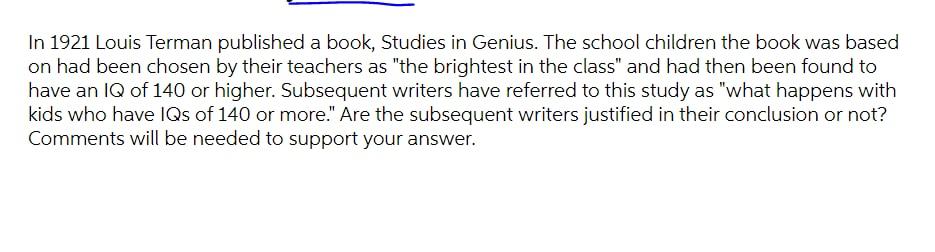 In 1921 Louis Terman published a book, Studies in Genius. The school children the book was based on had been chosen by their teachers as "the brightest in the class" and had then been found to have an IQ of 140 or higher. Subsequent writers have referred to this study as "what happens with kids who have IQs of 140 or more." Are the subsequent writers justified in their conclusion or not? Comments will be needed to support your answer.